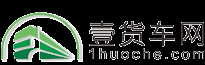 壹货车网
1huoche.com